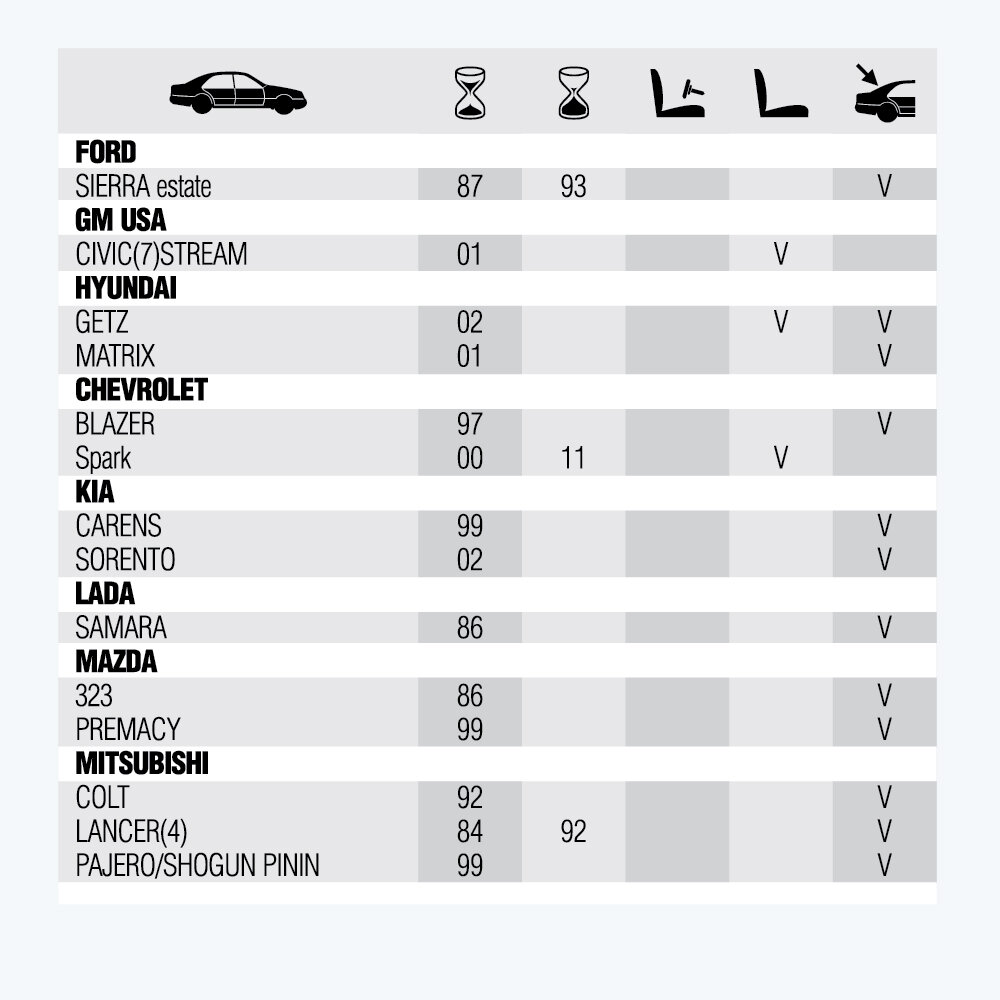 | | | | | | |
|---|---|---|---|---|---|
| **FORD** | | | | | |
| SIERRA estate | 87 | 93 | | | V |
| **GM USA** | | | | | |
| CIVIC(7)STREAM | 01 | | | V | |
| **HYUNDAI** | | | | | |
| GETZ | 02 | | | V | V |
| MATRIX | 01 | | | | V |
| **CHEVROLET** | | | | | |
| BLAZER | 97 | | | | V |
| Spark | 00 | 11 | | V | |
| **KIA** | | | | | |
| CARENS | 99 | | | | V |
| SORENTO | 02 | | | | V |
| **LADA** | | | | | |
| SAMARA | 86 | | | | V |
| **MAZDA** | | | | | |
| 323 | 86 | | | | V |
| PREMACY | 99 | | | | V |
| **MITSUBISHI** | | | | | |
| COLT | 92 | | | | V |
| LANCER(4) | 84 | 92 | | | V |
| PAJERO/SHOGUN PININ | 99 | | | | V |